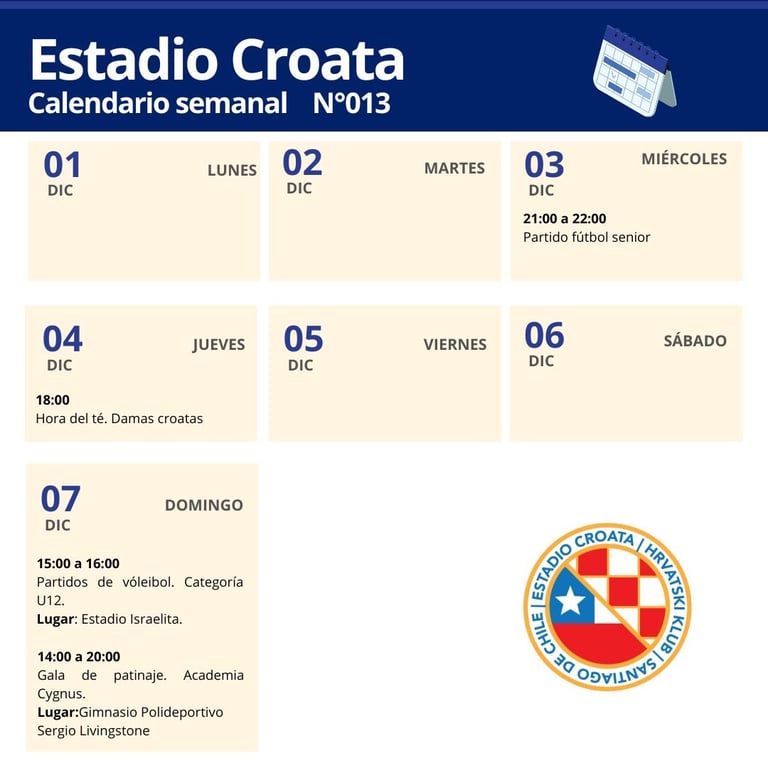 Estadio Croata
Calendario semanal N°013

01 DIC LUNES

02 DIC MARTES

03 DIC MIÉRCOLES
21:00 a 22:00
Partido fútbol senior

04 DIC JUEVES
18:00
Hora del té. Damas croatas

05 DIC VIERNES

06 DIC SÁBADO

07 DIC DOMINGO
15:00 a 16:00
Partidos de vóleibol. Categoría U12.
Lugar: Estadio Israelita.

14:00 a 20:00
Gala de patinaje. Academia Cygnus.
Lugar:Gimnasio Polideportivo Sergio Livingstone

ESTADIO CROATA | HRVATSKI KLUB | SANTIAGO DE CHILE |